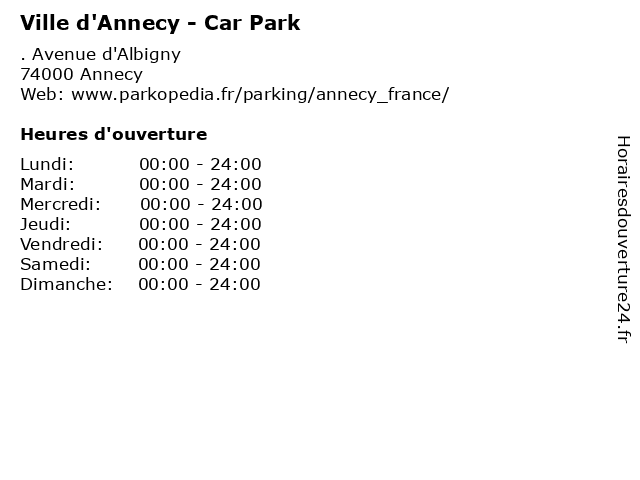 Ville d'Annecy - Car Park

. Avenue d'Albigny
74000 Annecy
Web: www.parkopedia.fr/parking/annecy_france/

Heures d'ouverture

Lundi: 00:00 - 24:00
Mardi: 00:00 - 24:00
Mercredi: 00:00 - 24:00
Jeudi: 00:00 - 24:00
Vendredi: 00:00 - 24:00
Samedi: 00:00 - 24:00
Dimanche: 00:00 - 24:00

Horairesdouverture24.fr